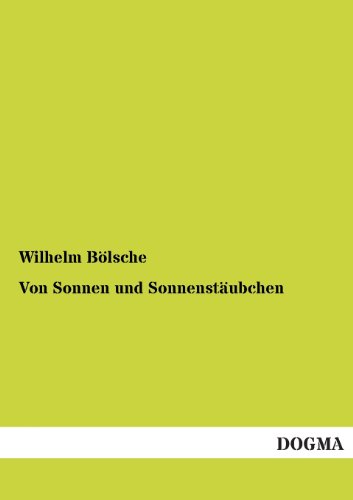 Wilhelm Bölsche

Von Sonnen und Sonnenstäubchen

DOGMA